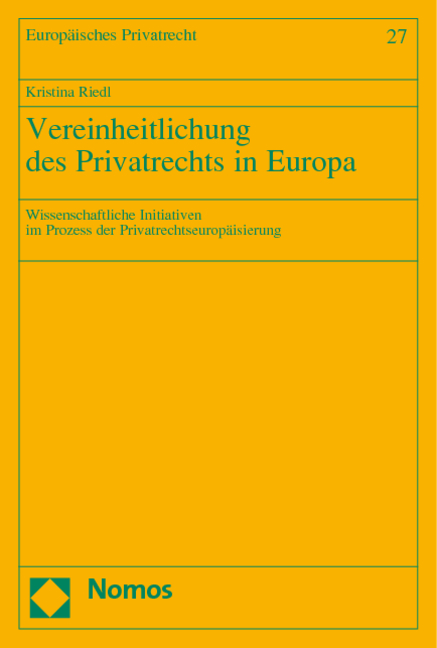 Europäisches Privatrecht 27

Kristina Riedl

Vereinheitlichung des Privatrechts in Europa

Wissenschaftliche Initiativen im Prozess der Privatrechtseuropäisierung

Nomos